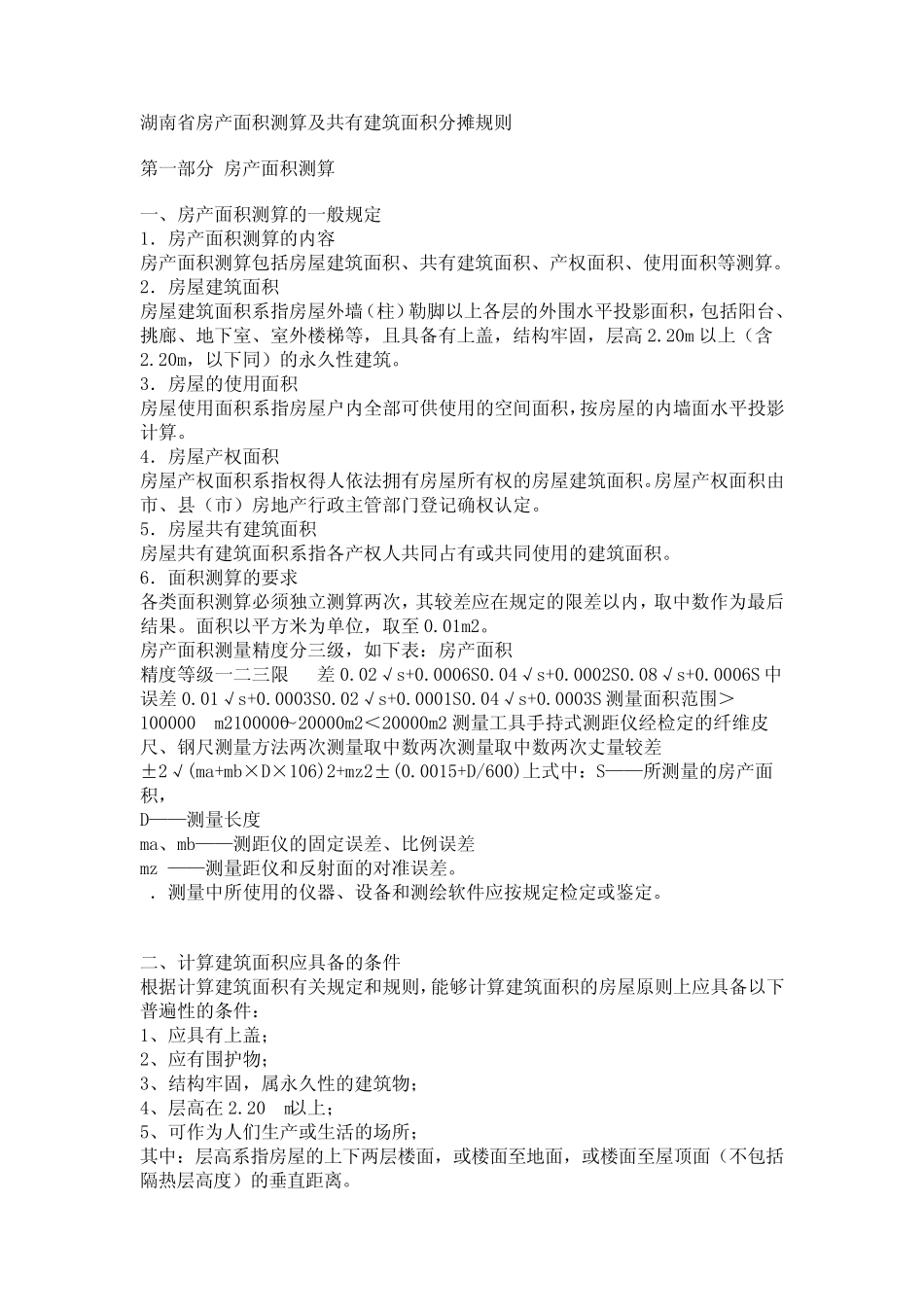 湖南省房产面积测算及共有建筑面积分摊规则

第一部分 房产面积测算

一、房产面积测算的一般规定
1．房产面积测算的内容
房产面积测算包括房屋建筑面积、共有建筑面积、产权面积、使用面积等测算。
2．房屋建筑面积
房屋建筑面积系指房屋外墙（柱）勒脚以上各层的外围水平投影面积，包括阳台、挑廊、地下室、室外楼梯等，且具备有上盖，结构牢固，层高 2.20m 以上（含 2.20m，以下同）的永久性建筑。
3．房屋的使用面积
房屋使用面积系指房屋户内全部可供使用的空间面积，按房屋的内墙面水平投影计算。
4．房屋产权面积
房屋产权面积系指权得人依法拥有房屋所有权的房屋建筑面积。房屋产权面积由市、县（市）房地产行政主管部门登记确权认定。
5．房屋共有建筑面积
房屋共有建筑面积系指各产权人共同占有或共同使用的建筑面积。
6．面积测算的要求
各类面积测算必须独立测算两次，其较差应在规定的限差以内，取中数作为最后结果。面积以平方米为单位，取至 0.01m2。
房产面积测量精度分三级，如下表：房产面积
精度等级一二三限　　差 0.02√s+0.0006S0.04√s+0.0002S0.08√s+0.0006S 中误差 0.01√s+0.0003S0.02√s+0.0001S0.04√s+0.0003S 测量面积范围＞100000　m2100000~20000m2＜20000m2 测量工具手持式测距仪经检定的纤维皮尺、钢尺测量方法两次测量取中数两次测量取中数两次丈量较差
±2√(ma+mb×D×106)2+mz2±(0.0015+D/600)上式中：S——所测量的房产面积，
D——测量长度
ma、mb——测距仪的固定误差、比例误差
mz ——测量距仪和反射面的对准误差。
．测量中所使用的仪器、设备和测绘软件应按规定检定或鉴定。

二、计算建筑面积应具备的条件
根据计算建筑面积有关规定和规则，能够计算建筑面积的房屋原则上应具备以下普遍性的条件：
1、应具有上盖；
2、应有围护物；
3、结构牢固，属永久性的建筑物；
4、层高在 2.20　m以上；
5、可作为人们生产或生活的场所；
其中：层高系指房屋的上下两层楼面，或楼面至地面，或楼面至屋顶面（不包括隔热层高度）的垂直距离。